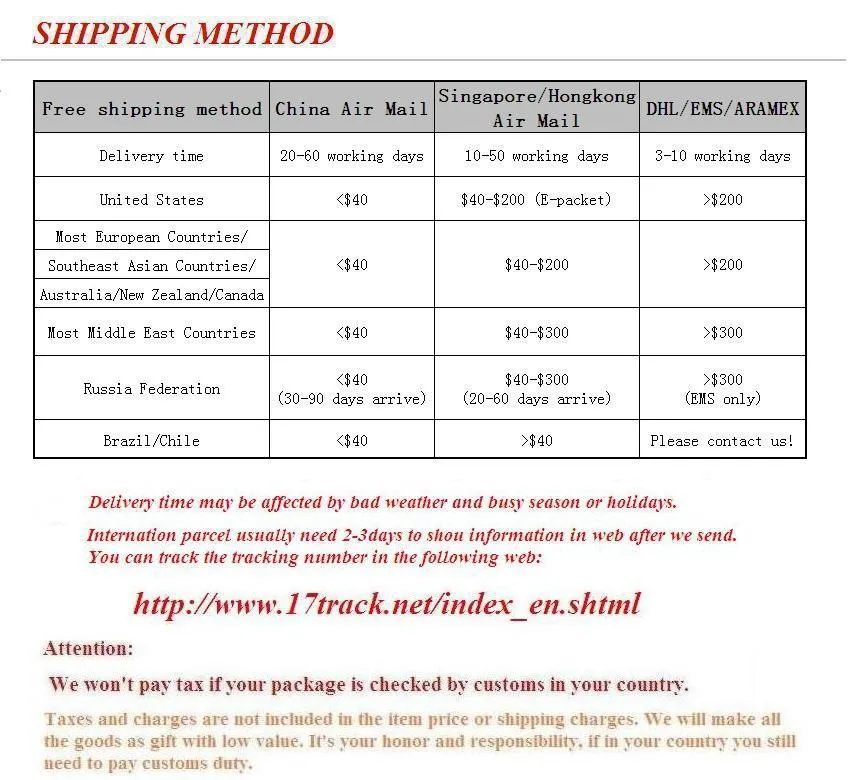 SHIPPING METHOD

| Free shipping method | China Air Mail | Singapore/Hongkong Air Mail | DHL/EMS/ARAMEX |
|---|---|---|---|
| Delivery time | 20-60 working days | 10-50 working days | 3-10 working days |
| United States | <\$40 | \$40-\$200 (E-packet) | >\$200 |
| Most European Countries/ Southeast Asian Countries/ Australia/New Zealand/Canada | <\$40 | \$40-\$200 | >\$200 |
| Most Middle East Countries | <\$40 | \$40-\$300 | >\$300 |
| Russia Federation | <\$40 (30-90 days arrive) | \$40-\$300 (20-60 days arrive) | >\$300 (EMS only) |
| Brazil/Chile | <\$40 | >\$40 | Please contact us! |

Delivery time may be affected by bad weather and busy season or holidays.

Internation parcel usually need 2-3days to shou information in web after we send. You can track the tracking number in the following web:

http://www.17track.net/index_en.shtml

Attention:

We won't pay tax if your package is checked by customs in your country.

Taxes and charges are not included in the item price or shipping charges. We will make all the goods as gift with low value. It's your honor and responsibility, if in your country you still need to pay customs duty.